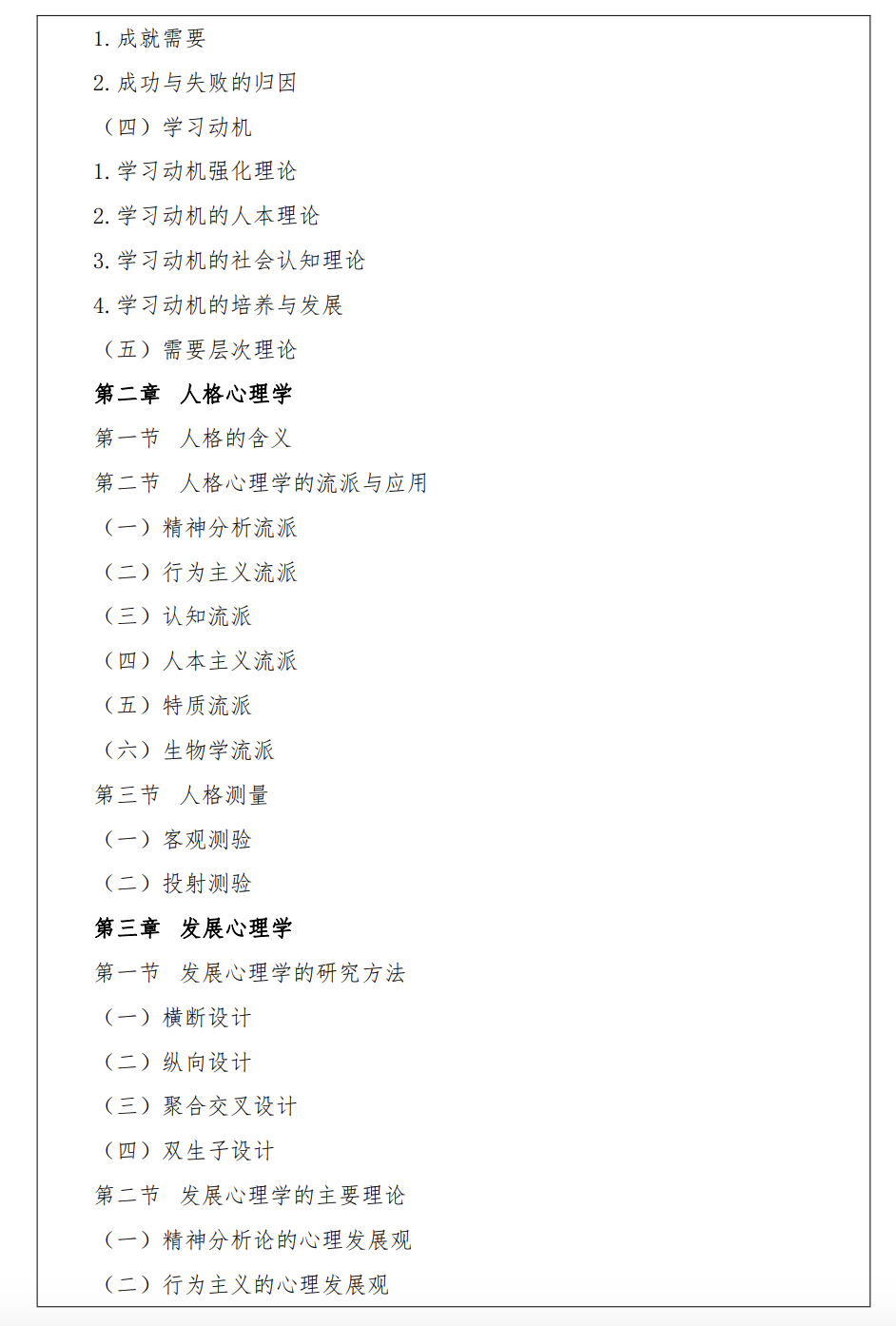 1. 成就需要

2. 成功与失败的归因

（四）学习动机

1. 学习动机强化理论

2. 学习动机的人本理论

3. 学习动机的社会认知理论

4. 学习动机的培养与发展

（五）需要层次理论

第二章　人格心理学

第一节　人格的含义

第二节　人格心理学的流派与应用

（一）精神分析流派

（二）行为主义流派

（三）认知流派

（四）人本主义流派

（五）特质流派

（六）生物学流派

第三节　人格测量

（一）客观测验

（二）投射测验

第三章　发展心理学

第一节　发展心理学的研究方法

（一）横断设计

（二）纵向设计

（三）聚合交叉设计

（四）双生子设计

第二节　发展心理学的主要理论

（一）精神分析论的心理发展观

（二）行为主义的心理发展观